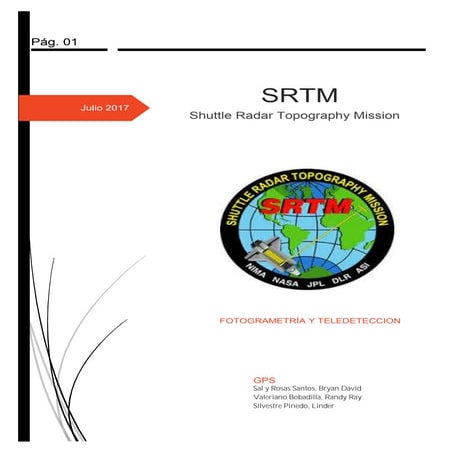 Pág. 01

Julio 2017

SRTM
Shuttle Radar Topography Mission

SHUTTLE RADAR TOPOGRAPHY MISSION
SRTM
NIMA NASA JPL DLR ASI

FOTOGRAMETRÍA Y TELEDETECCION

GPS
Sal y Rosas Santos, Bryan David
Valeriano Bobadilla, Randy Ray
Silvestre Pinedo, Linder